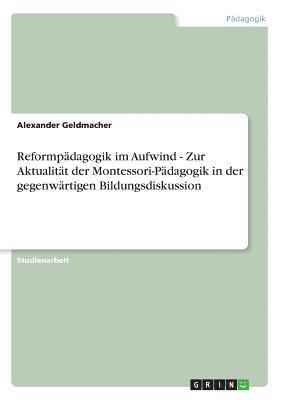 Pädagogik

Alexander Geldmacher

Reformpädagogik im Aufwind - Zur Aktualität der Montessori-Pädagogik in der gegenwärtigen Bildungsdiskussion

Studienarbeit

GRIN